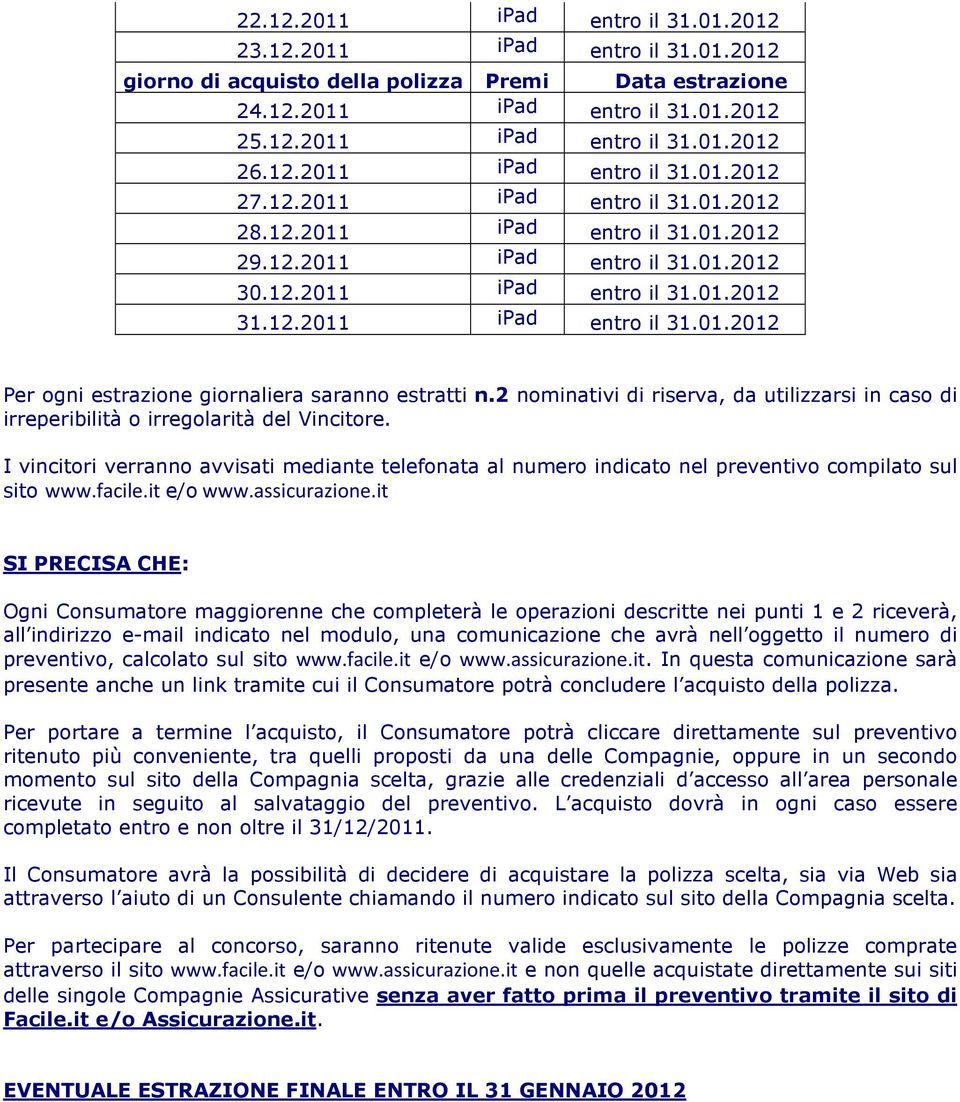 | 22.12.2011 | iPad | entro il 31.01.2012 |
|---|---|---|
| 23.12.2011 | iPad | entro il 31.01.2012 |
| giorno di acquisto della polizza | Premi | Data estrazione |
| 24.12.2011 | iPad | entro il 31.01.2012 |
| 25.12.2011 | iPad | entro il 31.01.2012 |
| 26.12.2011 | iPad | entro il 31.01.2012 |
| 27.12.2011 | iPad | entro il 31.01.2012 |
| 28.12.2011 | iPad | entro il 31.01.2012 |
| 29.12.2011 | iPad | entro il 31.01.2012 |
| 30.12.2011 | iPad | entro il 31.01.2012 |
| 31.12.2011 | iPad | entro il 31.01.2012 |

Per ogni estrazione giornaliera saranno estratti n.2 nominativi di riserva, da utilizzarsi in caso di irreperibilità o irregolarità del Vincitore.

I vincitori verranno avvisati mediante telefonata al numero indicato nel preventivo compilato sul sito www.facile.it e/o www.assicurazione.it

SI PRECISA CHE:

Ogni Consumatore maggiorenne che completerà le operazioni descritte nei punti 1 e 2 riceverà, all indirizzo e-mail indicato nel modulo, una comunicazione che avrà nell oggetto il numero di preventivo, calcolato sul sito www.facile.it e/o www.assicurazione.it. In questa comunicazione sarà presente anche un link tramite cui il Consumatore potrà concludere l acquisto della polizza.

Per portare a termine l acquisto, il Consumatore potrà cliccare direttamente sul preventivo ritenuto più conveniente, tra quelli proposti da una delle Compagnie, oppure in un secondo momento sul sito della Compagnia scelta, grazie alle credenziali d accesso all area personale ricevute in seguito al salvataggio del preventivo. L acquisto dovrà in ogni caso essere completato entro e non oltre il 31/12/2011.

Il Consumatore avrà la possibilità di decidere di acquistare la polizza scelta, sia via Web sia attraverso l aiuto di un Consulente chiamando il numero indicato sul sito della Compagnia scelta.

Per partecipare al concorso, saranno ritenute valide esclusivamente le polizze comprate attraverso il sito www.facile.it e/o www.assicurazione.it e non quelle acquistate direttamente sui siti delle singole Compagnie Assicurative senza aver fatto prima il preventivo tramite il sito di Facile.it e/o Assicurazione.it.

EVENTUALE ESTRAZIONE FINALE ENTRO IL 31 GENNAIO 2012